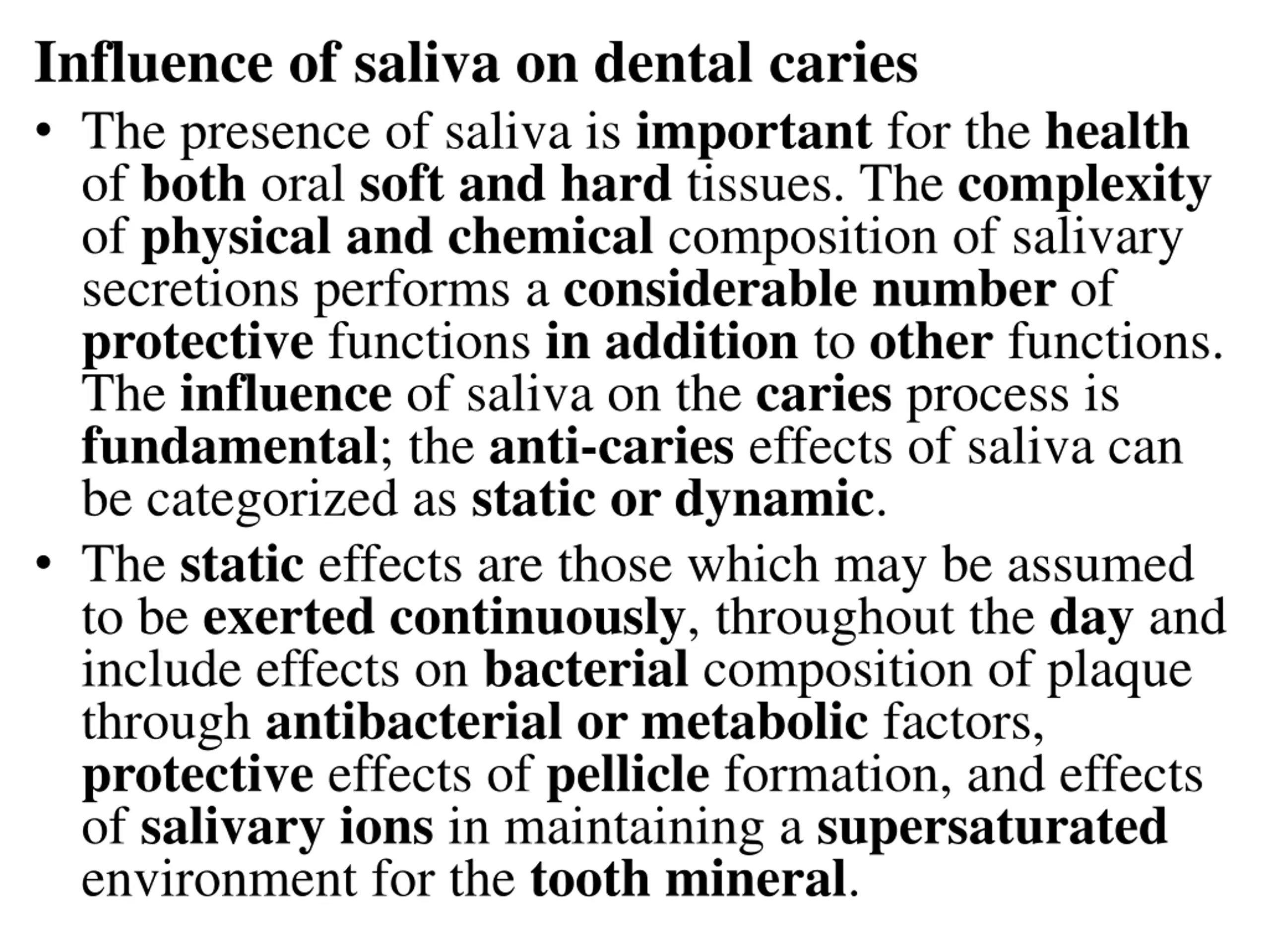 Influence of saliva on dental caries

• The presence of saliva is important for the health of both oral soft and hard tissues. The complexity of physical and chemical composition of salivary secretions performs a considerable number of protective functions in addition to other functions. The influence of saliva on the caries process is fundamental; the anti-caries effects of saliva can be categorized as static or dynamic.

• The static effects are those which may be assumed to be exerted continuously, throughout the day and include effects on bacterial composition of plaque through antibacterial or metabolic factors, protective effects of pellicle formation, and effects of salivary ions in maintaining a supersaturated environment for the tooth mineral.